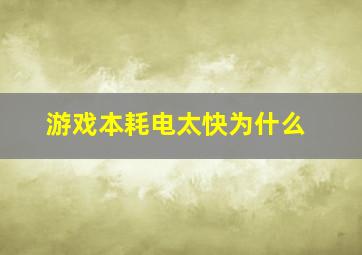 游戏本耗电太快为什么